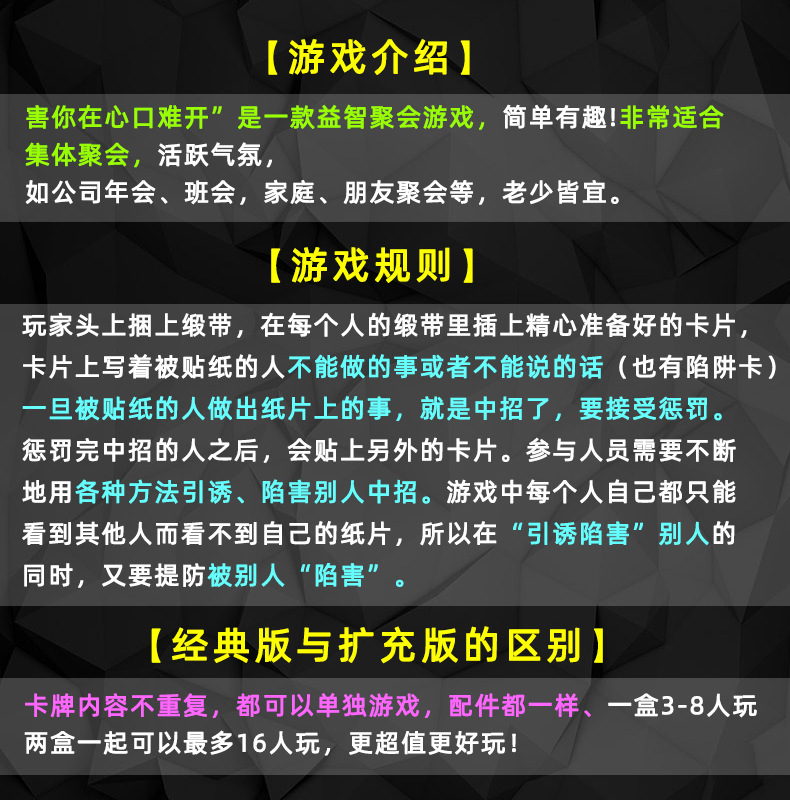 【游戏介绍】

害你在心口难开”是一款益智聚会游戏，简单有趣!非常适合集体聚会，活跃气氛，
如公司年会、班会，家庭、朋友聚会等，老少皆宜。

【游戏规则】

玩家头上捆上缎带，在每个人的缎带里插上精心准备好的卡片，卡片上写着被贴纸的人不能做的事或者不能说的话（也有陷阱卡）一旦被贴纸的人做出纸片上的事，就是中招了，要接受惩罚。惩罚完中招的人之后，会贴上另外的卡片。参与人员需要不断地用各种方法引诱、陷害别人中招。游戏中每个人自己都只能看到其他人而看不到自己的纸片，所以在“引诱陷害”别人的同时，又要提防被别人“陷害”。

【经典版与扩充版的区别】

卡牌内容不重复，都可以单独游戏，配件都一样、一盒3-8人玩
两盒一起可以最多16人玩，更超值更好玩!